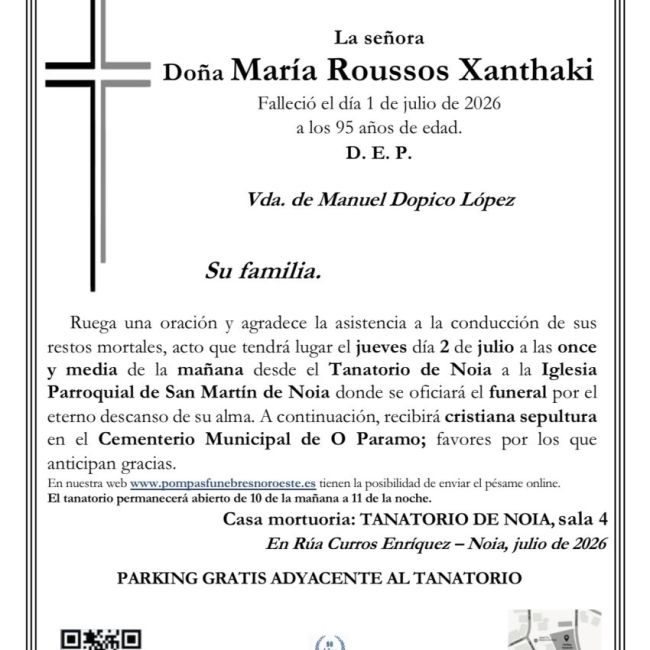 La señora

Doña María Roussos Xanthaki

Falleció el día 1 de julio de 2026
a los 95 años de edad.

D. E. P.

Vda. de Manuel Dopico López

Su familia.

Ruega una oración y agradece la asistencia a la conducción de sus restos mortales, acto que tendrá lugar el jueves día 2 de julio a las once y media de la mañana desde el Tanatorio de Noia a la Iglesia Parroquial de San Martín de Noia donde se oficiará el funeral por el eterno descanso de su alma. A continuación, recibirá cristiana sepultura en el Cementerio Municipal de O Paramo; favores por los que anticipan gracias.

En nuestra web www.pompasfunebresnoroeste.es tienen la posibilidad de enviar el pésame online.
El tanatorio permanecerá abierto de 10 de la mañana a 11 de la noche.

Casa mortuoria: TANATORIO DE NOIA, sala 4
En Rúa Curros Enríquez – Noia, julio de 2026

PARKING GRATIS ADYACENTE AL TANATORIO